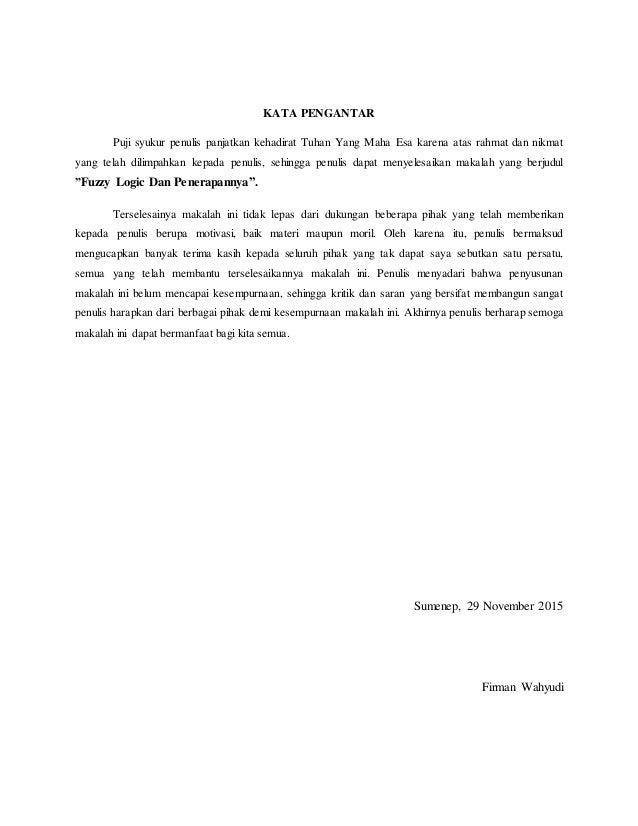 KATA PENGANTAR

Puji syukur penulis panjatkan kehadirat Tuhan Yang Maha Esa karena atas rahmat dan nikmat yang telah dilimpahkan kepada penulis, sehingga penulis dapat menyelesaikan makalah yang berjudul ”Fuzzy Logic Dan Penerapannya”.

Terselesainya makalah ini tidak lepas dari dukungan beberapa pihak yang telah memberikan kepada penulis berupa motivasi, baik materi maupun moril. Oleh karena itu, penulis bermaksud mengucapkan banyak terima kasih kepada seluruh pihak yang tak dapat saya sebutkan satu persatu, semua yang telah membantu terselesaikannya makalah ini. Penulis menyadari bahwa penyusunan makalah ini belum mencapai kesempurnaan, sehingga kritik dan saran yang bersifat membangun sangat penulis harapkan dari berbagai pihak demi kesempurnaan makalah ini. Akhirnya penulis berharap semoga makalah ini dapat bermanfaat bagi kita semua.

Sumenep, 29 November 2015

Firman Wahyudi